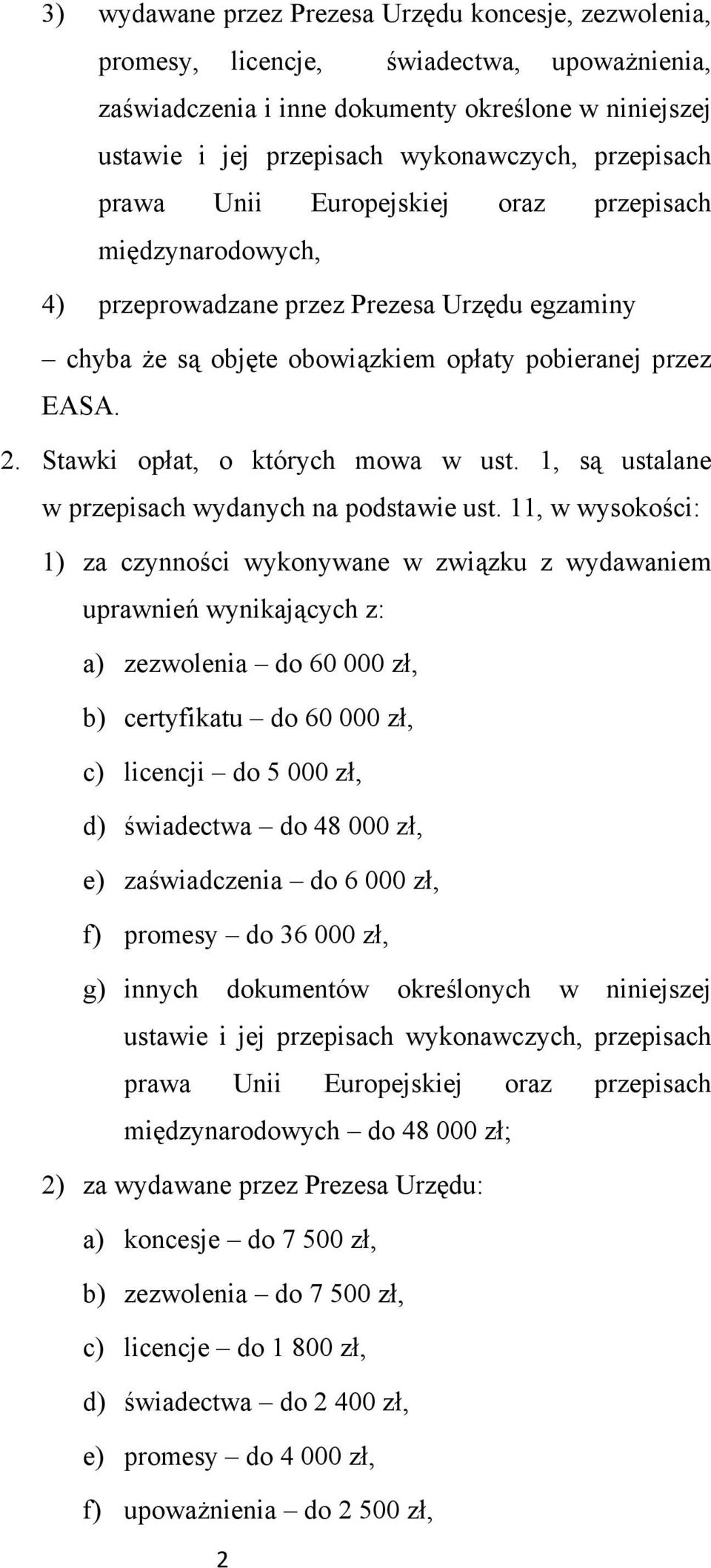 3) wydawane przez Prezesa Urzędu koncesje, zezwolenia, promesy, licencje, świadectwa, upoważnienia, zaświadczenia i inne dokumenty określone w niniejszej ustawie i jej przepisach wykonawczych, przepisach prawa Unii Europejskiej oraz przepisach międzynarodowych,

4) przeprowadzane przez Prezesa Urzędu egzaminy

– chyba że są objęte obowiązkiem opłaty pobieranej przez EASA.

2. Stawki opłat, o których mowa w ust. 1, są ustalane w przepisach wydanych na podstawie ust. 11, w wysokości:

1) za czynności wykonywane w związku z wydawaniem uprawnień wynikających z:

a) zezwolenia – do 60 000 zł,

b) certyfikatu – do 60 000 zł,

c) licencji – do 5 000 zł,

d) świadectwa – do 48 000 zł,

e) zaświadczenia – do 6 000 zł,

f) promesy – do 36 000 zł,

g) innych dokumentów określonych w niniejszej ustawie i jej przepisach wykonawczych, przepisach prawa Unii Europejskiej oraz przepisach międzynarodowych – do 48 000 zł;

2) za wydawane przez Prezesa Urzędu:

a) koncesje – do 7 500 zł,

b) zezwolenia – do 7 500 zł,

c) licencje – do 1 800 zł,

d) świadectwa – do 2 400 zł,

e) promesy – do 4 000 zł,

f) upoważnienia – do 2 500 zł,

2